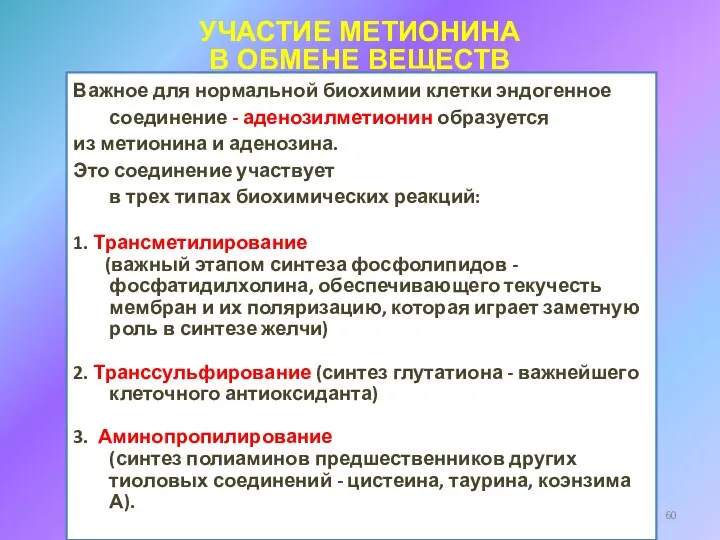 УЧАСТИЕ МЕТИОНИНА В ОБМЕНЕ ВЕЩЕСТВ

Важное для нормальной биохимии клетки эндогенное соединение - аденозилметионин образуется из метионина и аденозина.
Это соединение участвует в трех типах биохимических реакций:

1. Трансметилирование (важный этапом синтеза фосфолипидов - фосфатидилхолина, обеспечивающего текучесть мембран и их поляризацию, которая играет заметную роль в синтезе желчи)

2. Транссульфирование (синтез глутатиона - важнейшего клеточного антиоксиданта)

3. Аминопропилирование (синтез полиаминов предшественников других тиоловых соединений - цистеина, таурина, коэнзима А).

60